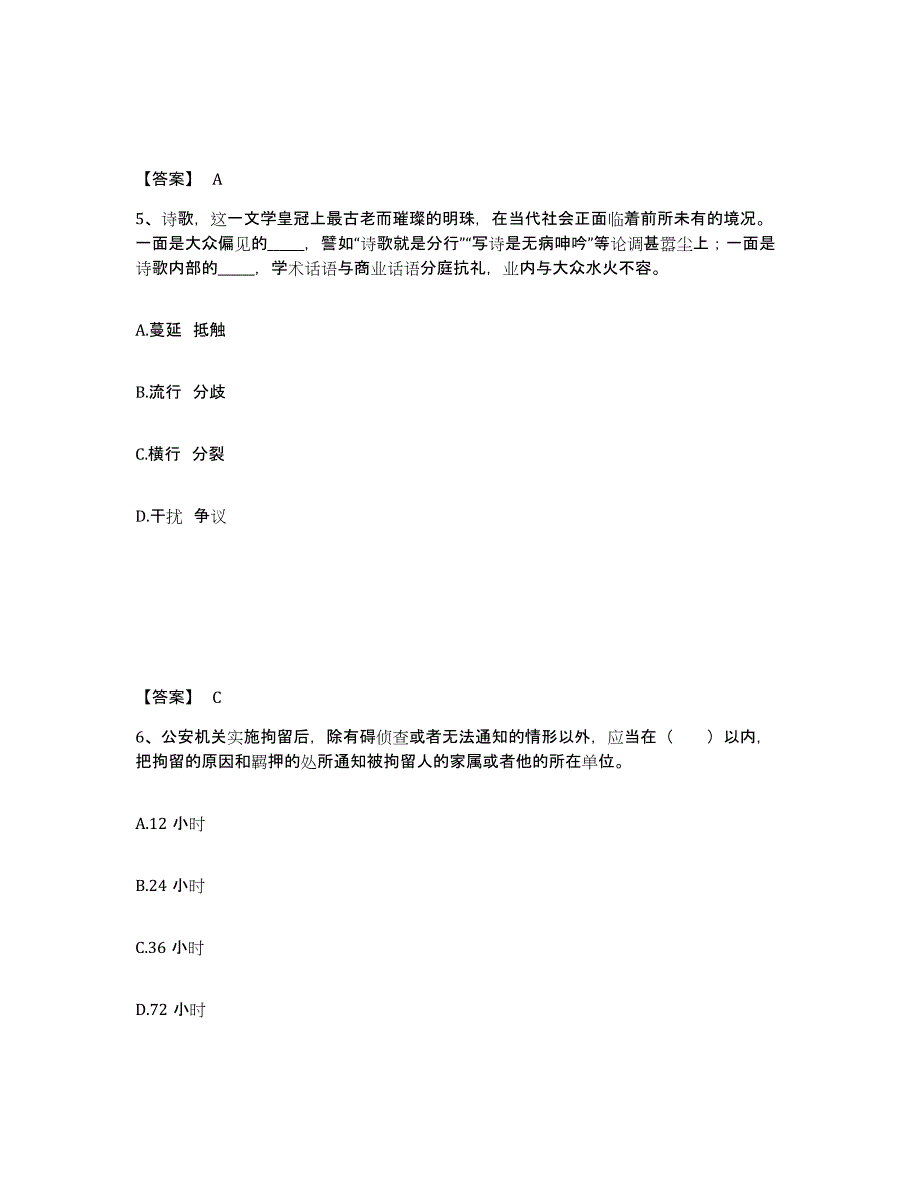 【答案】 A

5、诗歌，这一文学皇冠上最古老而璀璨的明珠，在当代社会正面临着前所未有的境况。一面是大众偏见的_____，譬如“诗歌就是分行”“写诗是无病呻吟”等论调甚嚣尘上；一面是诗歌内部的_____，学术话语与商业话语分庭抗礼，业内与大众水火不容。

A.蔓延 抵触

B.流行 分歧

C.横行 分裂

D.干扰 争议

【答案】 C

6、公安机关实施拘留后，除有碍侦查或者无法通知的情形以外，应当在（　　）以内，把拘留的原因和羁押的处所通知被拘留人的家属或者他的所在单位。

A.12 小时

B.24 小时

C.36 小时

D.72 小时